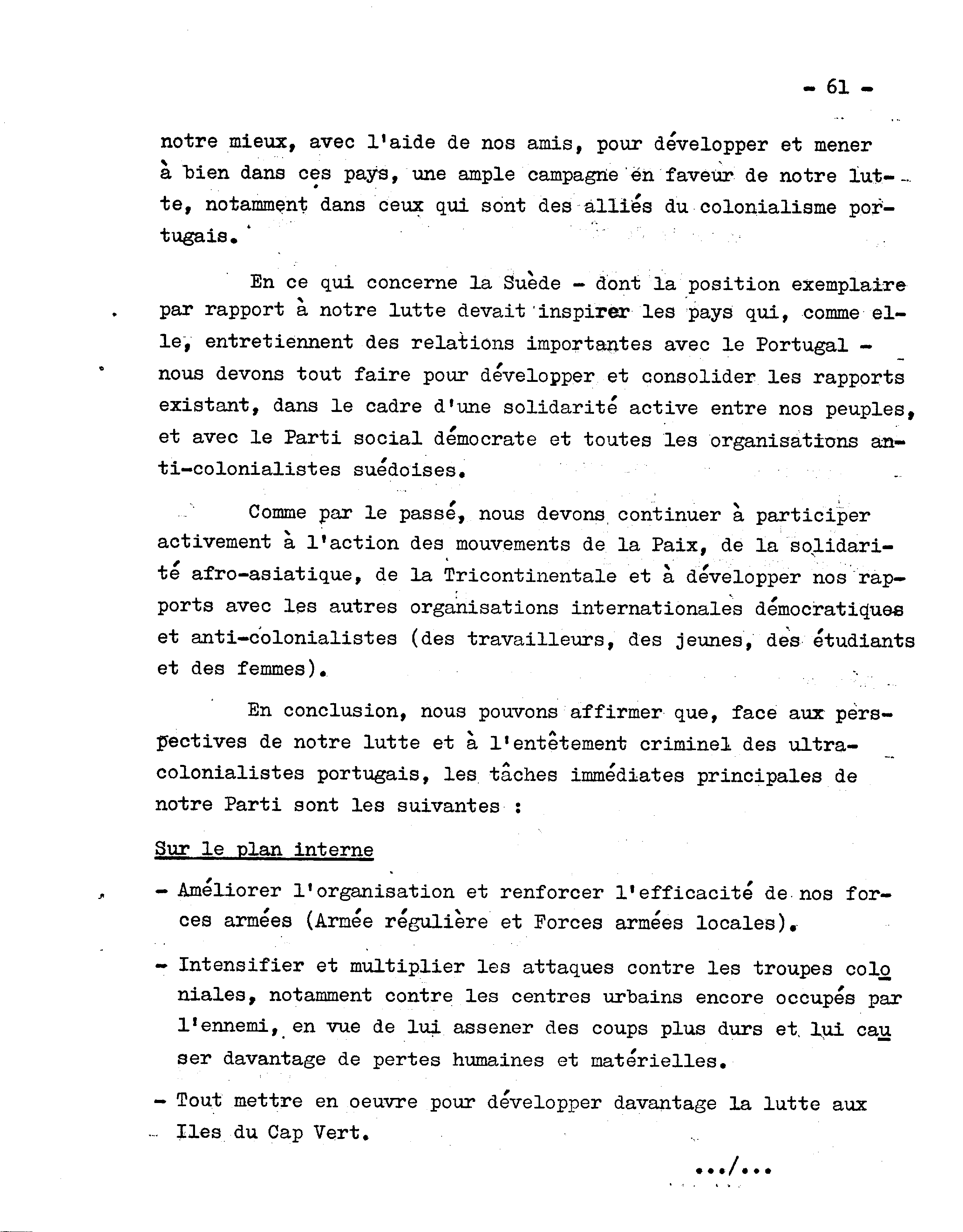 - 61 -

notre mieux, avec l'aide de nos amis, pour développer et mener à bien dans ces pays, une ample campagne en faveur de notre lutte, notamment dans ceux qui sont des alliés du colonialisme portugais.

En ce qui concerne la Suède - dont la position exemplaire par rapport à notre lutte devait inspirer les pays qui, comme elle, entretiennent des relations importantes avec le Portugal - nous devons tout faire pour développer et consolider les rapports existant, dans le cadre d'une solidarité active entre nos peuples, et avec le Parti social démocrate et toutes les organisations anti-colonialistes suédoises.

Comme par le passé, nous devons continuer à participer activement à l'action des mouvements de la Paix, de la solidarité afro-asiatique, de la Tricontinentale et à développer nos rapports avec les autres organisations internationales démocratiques et anti-colonialistes (des travailleurs, des jeunes, des étudiants et des femmes).

En conclusion, nous pouvons affirmer que, face aux perspectives de notre lutte et à l'entêtement criminel des ultra-colonialistes portugais, les tâches immédiates principales de notre Parti sont les suivantes :

Sur le plan interne

- Améliorer l'organisation et renforcer l'efficacité de nos forces armées (Armée régulière et Forces armées locales).

- Intensifier et multiplier les attaques contre les troupes coloniales, notamment contre les centres urbains encore occupés par l'ennemi, en vue de lui assener des coups plus durs et lui causer davantage de pertes humaines et matérielles.

- Tout mettre en oeuvre pour développer davantage la lutte aux Iles du Cap Vert.

.../...